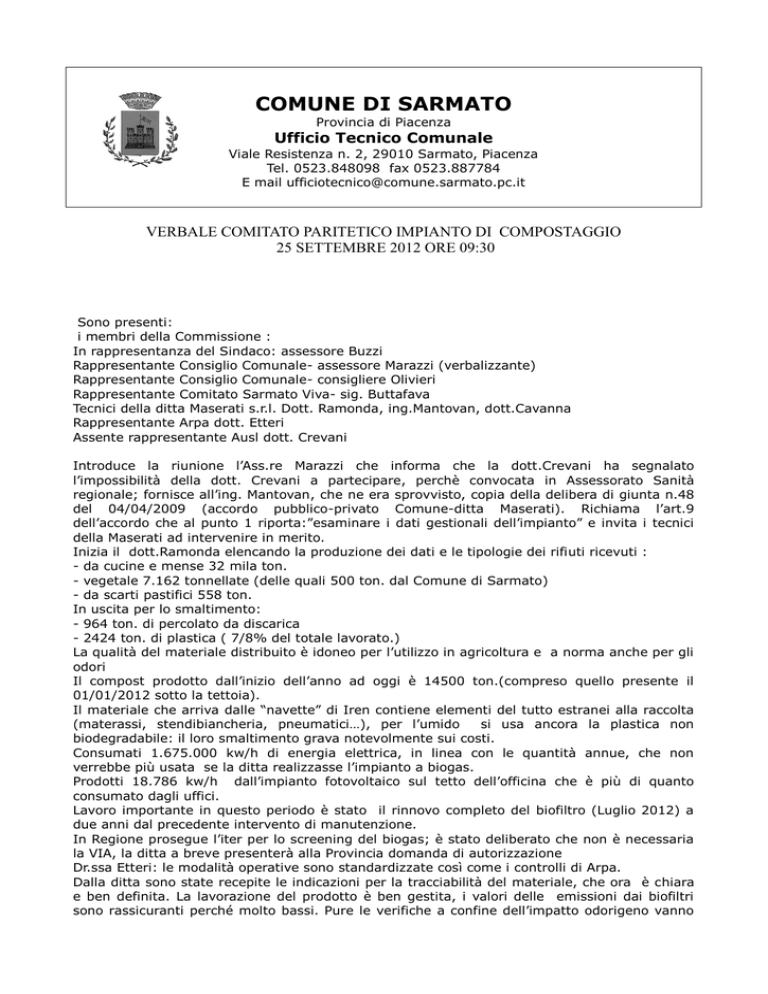 COMUNE DI SARMATO
Provincia di Piacenza
Ufficio Tecnico Comunale
Viale Resistenza n. 2, 29010 Sarmato, Piacenza
Tel. 0523.848098 fax 0523.887784
E mail ufficiotecnico@comune.sarmato.pc.it

VERBALE COMITATO PARITETICO IMPIANTO DI COMPOSTAGGIO
25 SETTEMBRE 2012 ORE 09:30

Sono presenti:
i membri della Commissione :
In rappresentanza del Sindaco: assessore Buzzi
Rappresentante Consiglio Comunale- assessore Marazzi (verbalizzante)
Rappresentante Consiglio Comunale- consigliere Olivieri
Rappresentante Comitato Sarmato Viva- sig. Buttafava
Tecnici della ditta Maserati s.r.l. Dott. Ramonda, ing.Mantovan, dott.Cavanna
Rappresentante Arpa dott. Etteri
Assente rappresentante Ausl dott. Crevani

Introduce la riunione l'Ass.re Marazzi che informa che la dott.Crevani ha segnalato l'impossibilità della dott. Crevani a partecipare, perchè convocata in Assessorato Sanità regionale; fornisce all'ing. Mantovan, che ne era sprovvisto, copia della delibera di giunta n.48 del 04/04/2009 (accordo pubblico-privato Comune-ditta Maserati). Richiama l'art.9 dell'accordo che al punto 1 riporta:"esaminare i dati gestionali dell'impianto" e invita i tecnici della Maserati ad intervenire in merito.
Inizia il dott.Ramonda elencando la produzione dei dati e le tipologie dei rifiuti ricevuti :
- da cucine e mense 32 mila ton.
- vegetale 7.162 tonnellate (delle quali 500 ton. dal Comune di Sarmato)
- da scarti pastifici 558 ton.
In uscita per lo smaltimento:
- 964 ton. di percolato da discarica
- 2424 ton. di plastica ( 7/8% del totale lavorato.)
La qualità del materiale distribuito è idoneo per l'utilizzo in agricoltura e a norma anche per gli odori
Il compost prodotto dall'inizio dell'anno ad oggi è 14500 ton.(compreso quello presente il 01/01/2012 sotto la tettoia).
Il materiale che arriva dalle "navette" di Iren contiene elementi del tutto estranei alla raccolta (materassi, stendibiancheria, pneumatici…), per l'umido si usa ancora la plastica non biodegradabile: il loro smaltimento grava notevolmente sui costi.
Consumati 1.675.000 kw/h di energia elettrica, in linea con le quantità annue, che non verrebbe più usata se la ditta realizzasse l'impianto a biogas.
Prodotti 18.786 kw/h dall'impianto fotovoltaico sul tetto dell'officina che è più di quanto consumato dagli uffici.
Lavoro importante in questo periodo è stato il rinnovo completo del biofiltro (Luglio 2012) a due anni dal precedente intervento di manutenzione.
In Regione prosegue l'iter per lo screening del biogas; è stato deliberato che non è necessaria la VIA, la ditta a breve presenterà alla Provincia domanda di autorizzazione
Dr.ssa Etteri: le modalità operative sono standardizzate così come i controlli di Arpa.
Dalla ditta sono state recepite le indicazioni per la tracciabilità del materiale, che ora è chiara e ben definita. La lavorazione del prodotto è ben gestita, i valori delle emissioni dai biofiltri sono rassicuranti perché molto bassi. Pure le verifiche a confine dell'impatto odorigeno vanno